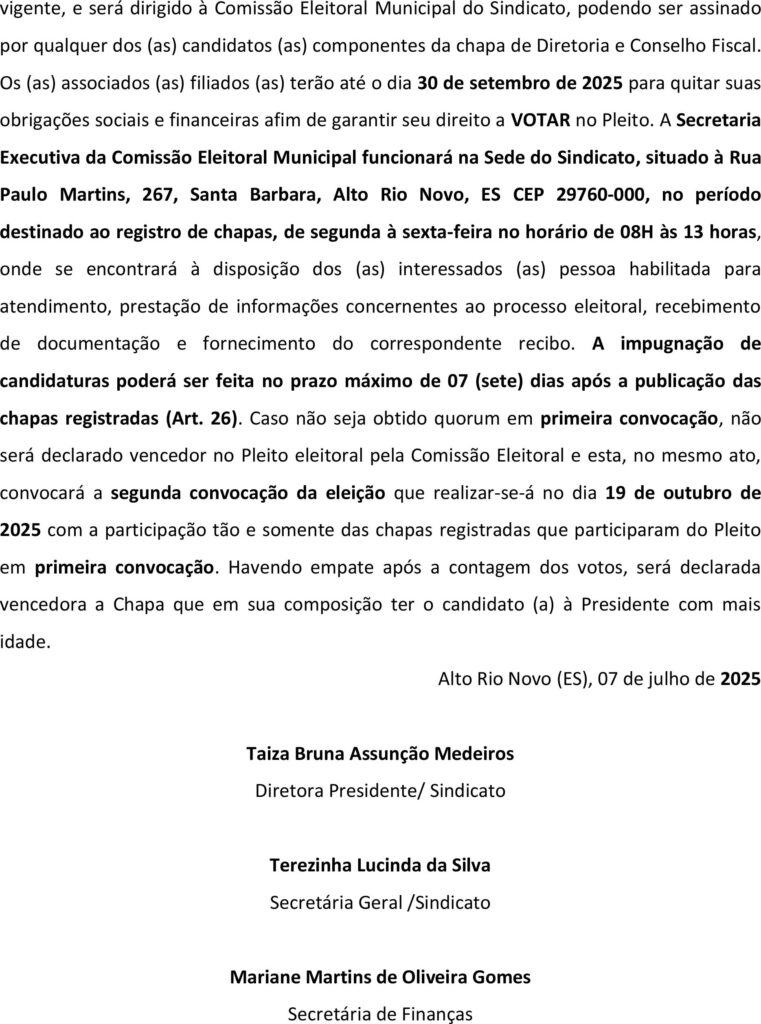 vigente, e será dirigido à Comissão Eleitoral Municipal do Sindicato, podendo ser assinado por qualquer dos (as) candidatos (as) componentes da chapa de Diretoria e Conselho Fiscal. Os (as) associados (as) filiados (as) terão até o dia 30 de setembro de 2025 para quitar suas obrigações sociais e financeiras afim de garantir seu direito a VOTAR no Pleito. A Secretaria Executiva da Comissão Eleitoral Municipal funcionará na Sede do Sindicato, situado à Rua Paulo Martins, 267, Santa Barbara, Alto Rio Novo, ES CEP 29760-000, no período destinado ao registro de chapas, de segunda à sexta-feira no horário de 08H às 13 horas, onde se encontrará à disposição dos (as) interessados (as) pessoa habilitada para atendimento, prestação de informações concernentes ao processo eleitoral, recebimento de documentação e fornecimento do correspondente recibo. A impugnação de candidaturas poderá ser feita no prazo máximo de 07 (sete) dias após a publicação das chapas registradas (Art. 26). Caso não seja obtido quorum em primeira convocação, não será declarado vencedor no Pleito eleitoral pela Comissão Eleitoral e esta, no mesmo ato, convocará a segunda convocação da eleição que realizar-se-á no dia 19 de outubro de 2025 com a participação tão e somente das chapas registradas que participaram do Pleito em primeira convocação. Havendo empate após a contagem dos votos, será declarada vencedora a Chapa que em sua composição ter o candidato (a) à Presidente com mais idade.

Alto Rio Novo (ES), 07 de julho de 2025

Taiza Bruna Assunção Medeiros
Diretora Presidente/ Sindicato

Terezinha Lucinda da Silva
Secretária Geral /Sindicato

Mariane Martins de Oliveira Gomes
Secretária de Finanças